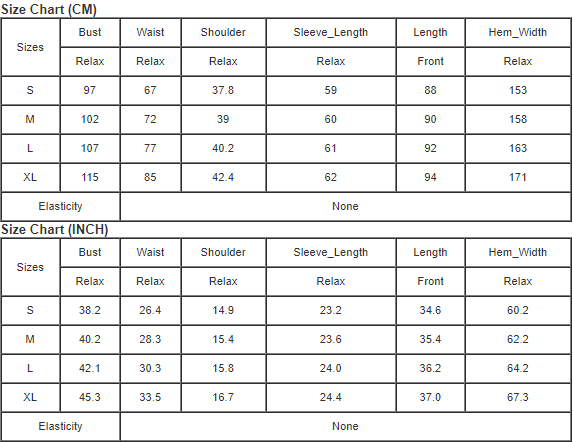 Size Chart (CM)

| Sizes | Bust | Waist | Shoulder | Sleeve_Length | Length | Hem_Width |
|---|---|---|---|---|---|---|
| | Relax | Relax | Relax | Relax | Front | Relax |
| S | 97 | 67 | 37.8 | 59 | 88 | 153 |
| M | 102 | 72 | 39 | 60 | 90 | 158 |
| L | 107 | 77 | 40.2 | 61 | 92 | 163 |
| XL | 115 | 85 | 42.4 | 62 | 94 | 171 |
| Elasticity | None | | | | | |

Size Chart (INCH)

| Sizes | Bust | Waist | Shoulder | Sleeve_Length | Length | Hem_Width |
|---|---|---|---|---|---|---|
| | Relax | Relax | Relax | Relax | Front | Relax |
| S | 38.2 | 26.4 | 14.9 | 23.2 | 34.6 | 60.2 |
| M | 40.2 | 28.3 | 15.4 | 23.6 | 35.4 | 62.2 |
| L | 42.1 | 30.3 | 15.8 | 24.0 | 36.2 | 64.2 |
| XL | 45.3 | 33.5 | 16.7 | 24.4 | 37.0 | 67.3 |
| Elasticity | None | | | | | |